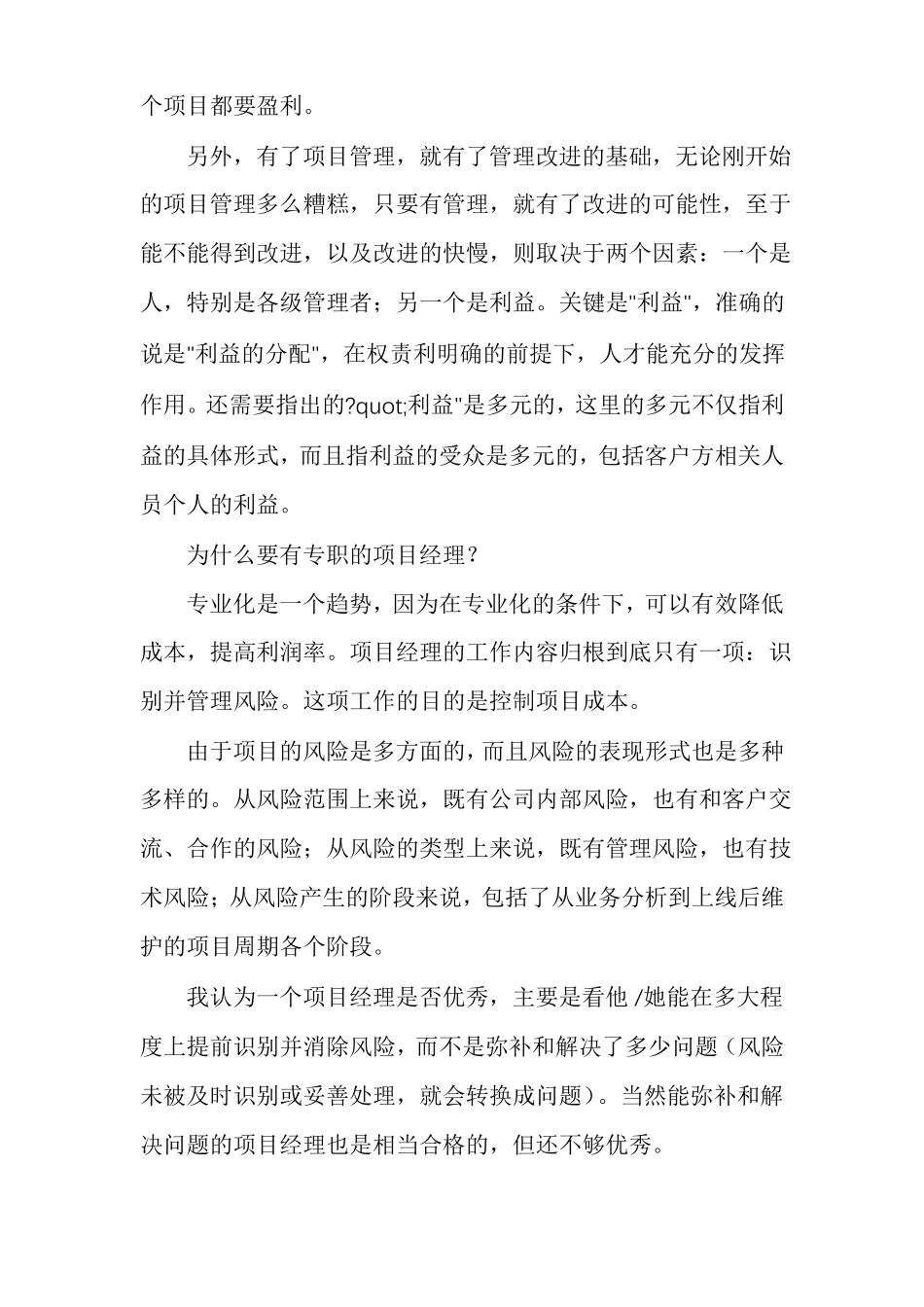 个项目都要盈利。

另外，有了项目管理，就有了管理改进的基础，无论刚开始的项目管理多么糟糕，只要有管理，就有了改进的可能性，至于能不能得到改进，以及改进的快慢，则取决于两个因素：一个是人，特别是各级管理者；另一个是利益。关键是"利益"，准确的说是"利益的分配"，在权责利明确的前提下，人才能充分的发挥作用。还需要指出的?quot;利益"是多元的，这里的多元不仅指利益的具体形式，而且指利益的受众是多元的，包括客户方相关人员个人的利益。

为什么要有专职的项目经理？

专业化是一个趋势，因为在专业化的条件下，可以有效降低成本，提高利润率。项目经理的工作内容归根到底只有一项：识别并管理风险。这项工作的目的是控制项目成本。

由于项目的风险是多方面的，而且风险的表现形式也是多种多样的。从风险范围上来说，既有公司内部风险，也有和客户交流、合作的风险；从风险的类型上来说，既有管理风险，也有技术风险；从风险产生的阶段来说，包括了从业务分析到上线后维护的项目周期各个阶段。

我认为一个项目经理是否优秀，主要是看他 /她能在多大程度上提前识别并消除风险，而不是弥补和解决了多少问题（风险未被及时识别或妥善处理，就会转换成问题）。当然能弥补和解决问题的项目经理也是相当合格的，但还不够优秀。